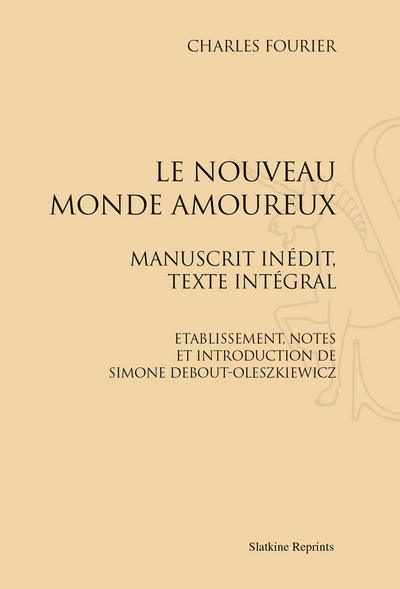 CHARLES FOURIER

LE NOUVEAU
MONDE AMOUREUX

MANUSCRIT INÉDIT,
TEXTE INTÉGRAL

ETABLISSEMENT, NOTES
ET INTRODUCTION DE
SIMONE DEBOUT-OLESZKIEWICZ

Slatkine Reprints